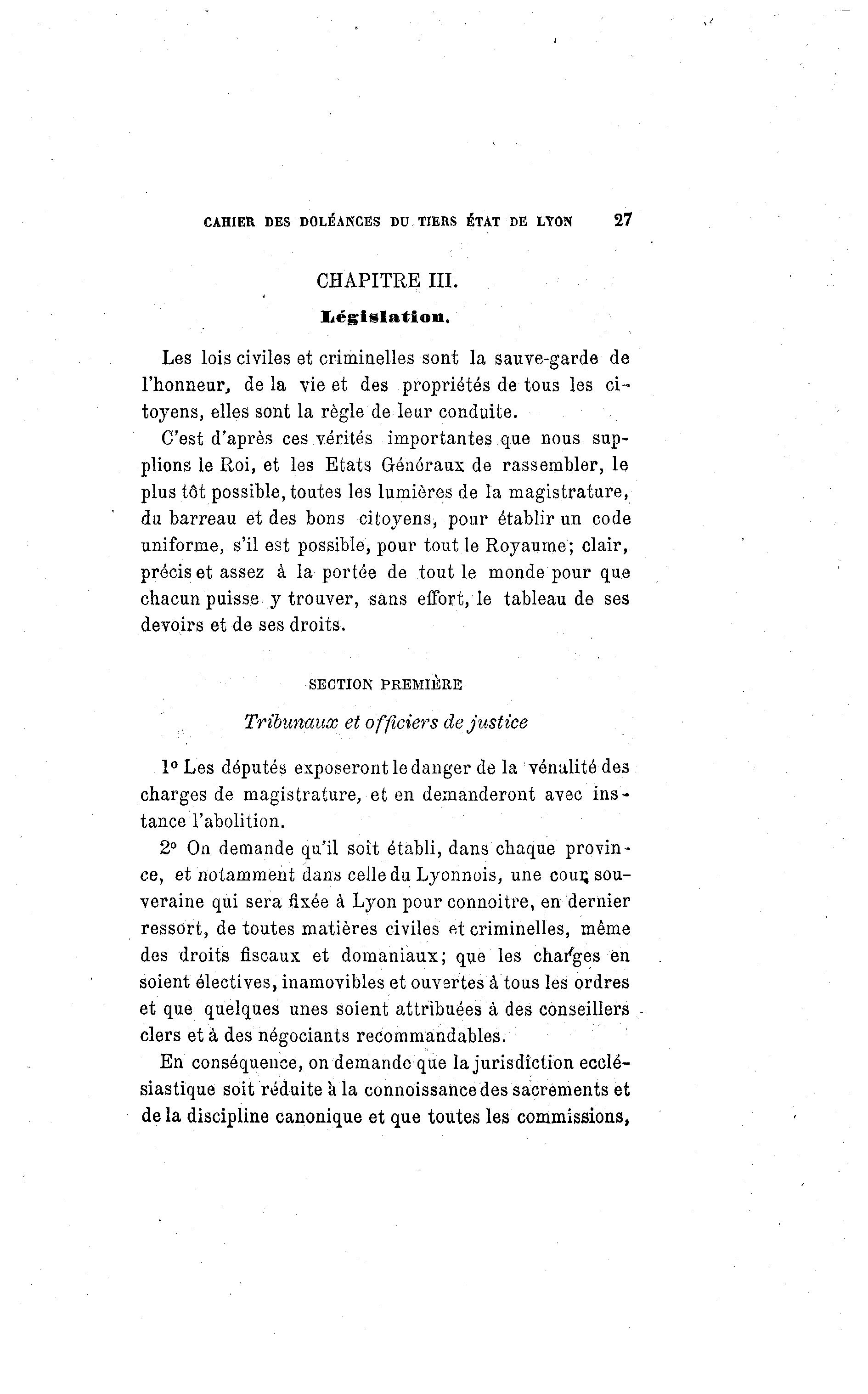 CAHIER DES DOLÉANCES DU TIERS ÉTAT DE LYON 27

CHAPITRE III.

Législation.

Les lois civiles et criminelles sont la sauve-garde de l'honneur, de la vie et des propriétés de tous les citoyens, elles sont la règle de leur conduite.

C'est d'après ces vérités importantes que nous supplions le Roi, et les Etats Généraux de rassembler, le plus tôt possible, toutes les lumières de la magistrature, du barreau et des bons citoyens, pour établir un code uniforme, s'il est possible, pour tout le Royaume; clair, précis et assez à la portée de tout le monde pour que chacun puisse y trouver, sans effort, le tableau de ses devoirs et de ses droits.

SECTION PREMIÈRE

Tribunaux et officiers de justice

1° Les députés exposeront le danger de la vénalité des charges de magistrature, et en demanderont avec instance l'abolition.

2° On demande qu'il soit établi, dans chaque province, et notamment dans celle du Lyonnois, une cour souveraine qui sera fixée à Lyon pour connoitre, en dernier ressort, de toutes matières civiles et criminelles, même des droits fiscaux et domaniaux; que les charges en soient électives, inamovibles et ouvertes à tous les ordres et que quelques unes soient attribuées à des conseillers clers et à des négociants recommandables.

En conséquence, on demande que la jurisdiction ecclésiastique soit réduite à la connoissance des sacrements et de la discipline canonique et que toutes les commissions,